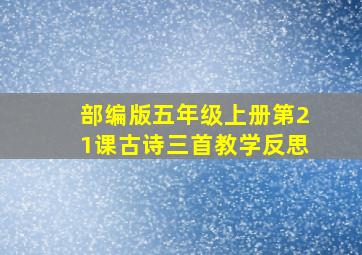 部编版五年级上册第21课古诗三首教学反思